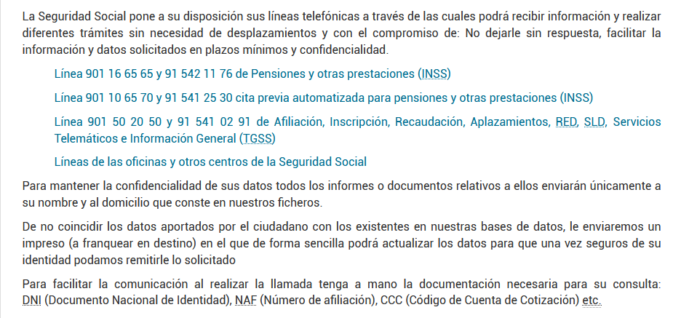 La Seguridad Social pone a su disposición sus líneas telefónicas a través de las cuales podrá recibir información y realizar diferentes trámites sin necesidad de desplazamientos y con el compromiso de: No dejarle sin respuesta, facilitar la información y datos solicitados en plazos mínimos y confidencialidad.

Línea 901 16 65 65 y 91 542 11 76 de Pensiones y otras prestaciones (INSS)

Línea 901 10 65 70 y 91 541 25 30 cita previa automatizada para pensiones y otras prestaciones (INSS)

Línea 901 50 20 50 y 91 541 02 91 de Afiliación, Inscripción, Recaudación, Aplazamientos, RED, SLD, Servicios Telemáticos e Información General (TGSS)

Líneas de las oficinas y otros centros de la Seguridad Social

Para mantener la confidencialidad de sus datos todos los informes o documentos relativos a ellos enviarán únicamente a su nombre y al domicilio que conste en nuestros ficheros.

De no coincidir los datos aportados por el ciudadano con los existentes en nuestras bases de datos, le enviaremos un impreso (a franquear en destino) en el que de forma sencilla podrá actualizar los datos para que una vez seguros de su identidad podamos remitirle lo solicitado

Para facilitar la comunicación al realizar la llamada tenga a mano la documentación necesaria para su consulta: DNI (Documento Nacional de Identidad), NAF (Número de afiliación), CCC (Código de Cuenta de Cotización) etc.